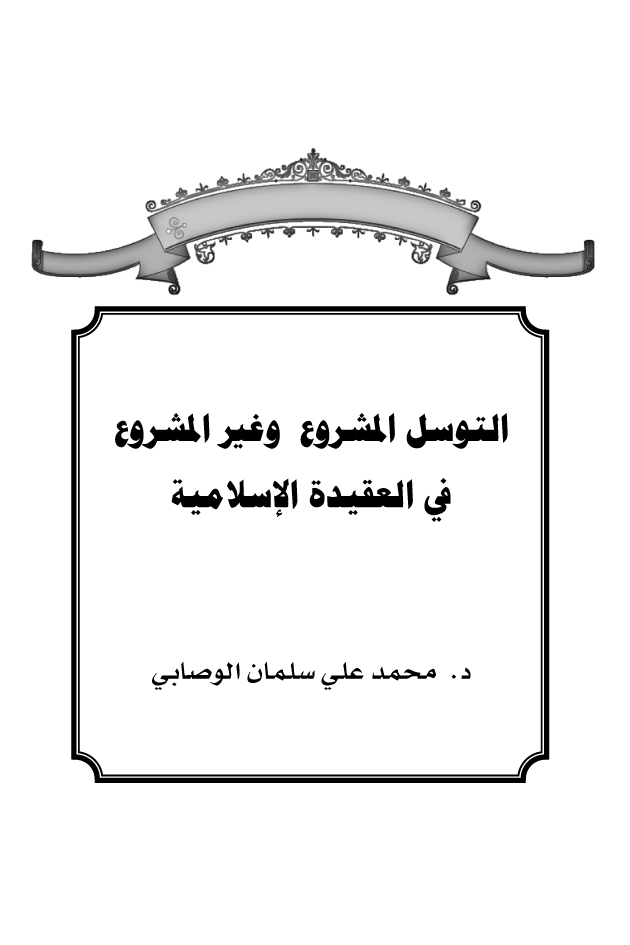 التوسل المشروع وغير المشروع
في العقيدة الإسلامية

د. محمد علي سلمان الوصابي